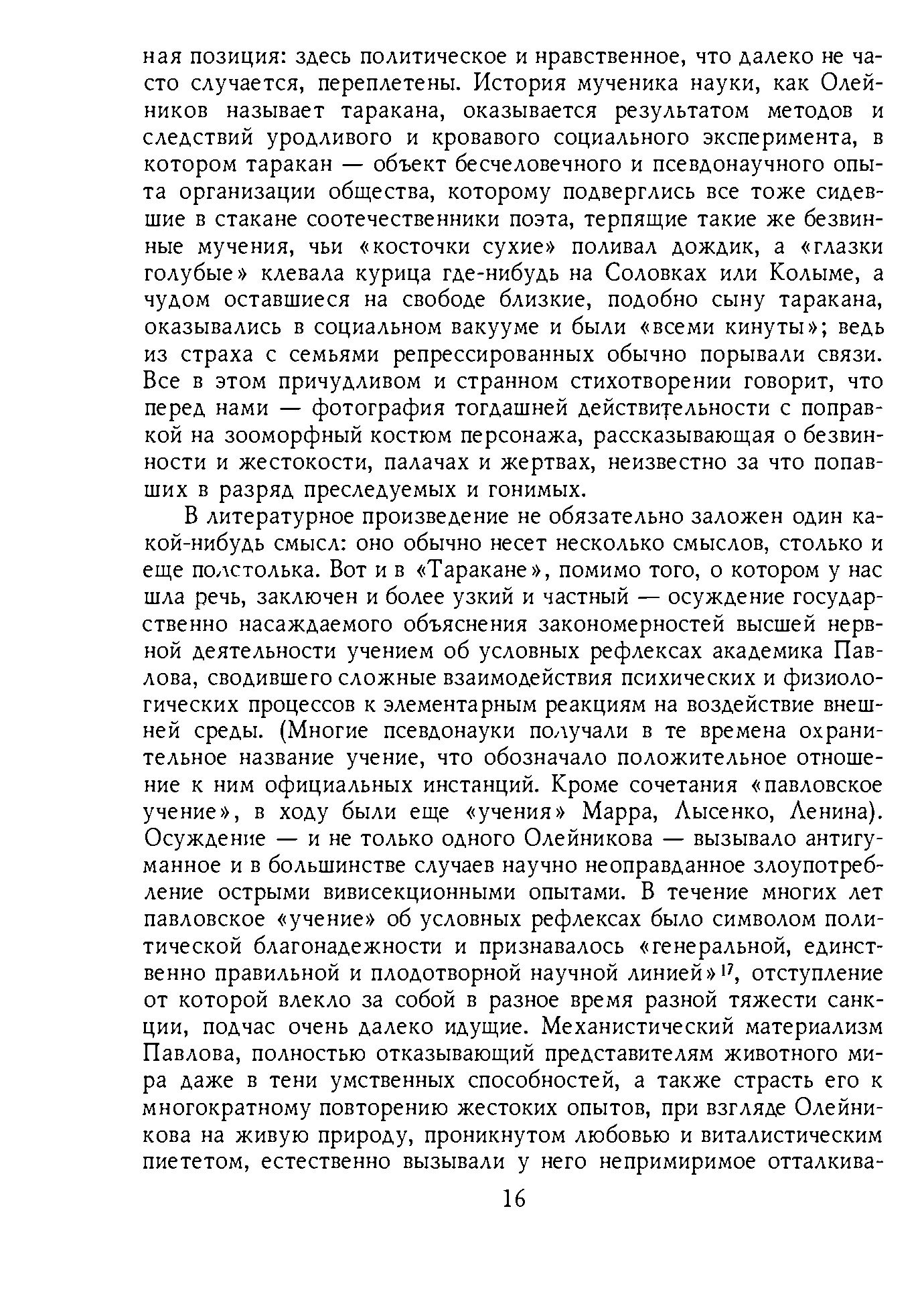 ная позиция: здесь политическое и нравственное, что далеко не часто случается, переплетены. История мученика науки, как Олейников называет таракана, оказывается результатом методов и следствий уродливого и кровавого социального эксперимента, в котором таракан — объект бесчеловечного и псевдонаучного опыта организации общества, которому подверглись все тоже сидевшие в стакане соотечественники поэта, терпящие такие же безвинные мучения, чьи «косточки сухие» поливал дождик, а «глазки голубые» клевала курица где-нибудь на Соловках или Колыме, а чудом оставшиеся на свободе близкие, подобно сыну таракана, оказывались в социальном вакууме и были «всеми кинуты»; ведь из страха с семьями репрессированных обычно порывали связи. Все в этом причудливом и странном стихотворении говорит, что перед нами — фотография тогдашней действительности с поправкой на зооморфный костюм персонажа, рассказывающая о безвинности и жестокости, палачах и жертвах, неизвестно за что попавших в разряд преследуемых и гонимых.

В литературное произведение не обязательно заложен один какой-нибудь смысл: оно обычно несет несколько смыслов, столько и еще полстолька. Вот и в «Таракане», помимо того, о котором у нас шла речь, заключен и более узкий и частный — осуждение государственно насаждаемого объяснения закономерностей высшей нервной деятельности учением об условных рефлексах академика Павлова, сводившего сложные взаимодействия психических и физиологических процессов к элементарным реакциям на воздействие внешней среды. (Многие псевдонауки получали в те времена охранительное название учение, что обозначало положительное отношение к ним официальных инстанций. Кроме сочетания «павловское учение», в ходу были еще «учения» Марра, Лысенко, Ленина). Осуждение — и не только одного Олейникова — вызывало антигуманное и в большинстве случаев научно неоправданное злоупотребление острыми вивисекционными опытами. В течение многих лет павловское «учение» об условных рефлексах было символом политической благонадежности и признавалось «генеральной, единственно правильной и плодотворной научной линией»$^{17}$, отступление от которой влекло за собой в разное время разной тяжести санкции, подчас очень далеко идущие. Механистический материализм Павлова, полностью отказывающий представителям животного мира даже в тени умственных способностей, а также страсть его к многократному повторению жестоких опытов, при взгляде Олейникова на живую природу, проникнутом любовью и виталистическим пиететом, естественно вызывали у него непримиримое отталкива-

16